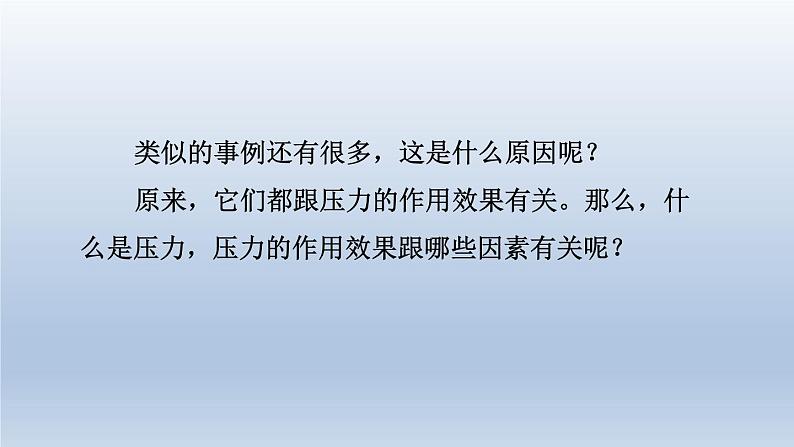 类似的事例还有很多，这是什么原因呢？

原来，它们都跟压力的作用效果有关。那么，什么是压力，压力的作用效果跟哪些因素有关呢？